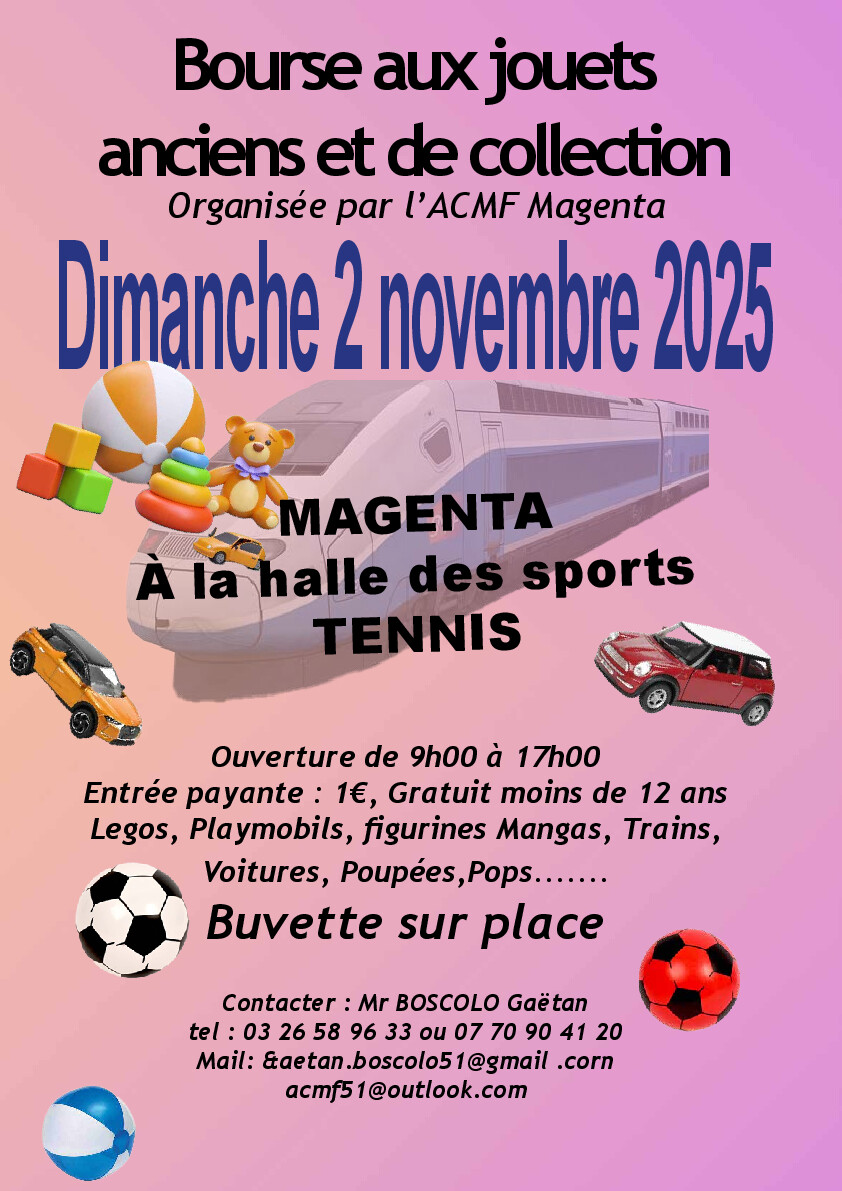 Bourse aux jouets anciens et de collection

Organisée par l'ACMF Magenta

Dimanche 2 novembre 2025

MAGENTA
À la halle des sports
TENNIS

Ouverture de 9h00 à 17h00
Entrée payante : 1€, Gratuit moins de 12 ans
Legos, Playmobils, figurines Mangas, Trains, Voitures, Poupées,Pops.......

Buvette sur place

Contacter : Mr BOSCOLO Gaëtan
tel : 03 26 58 96 33 ou 07 70 90 41 20
Mail: &aetan.boscolo51@gmail .corn
acmf51@outlook.com